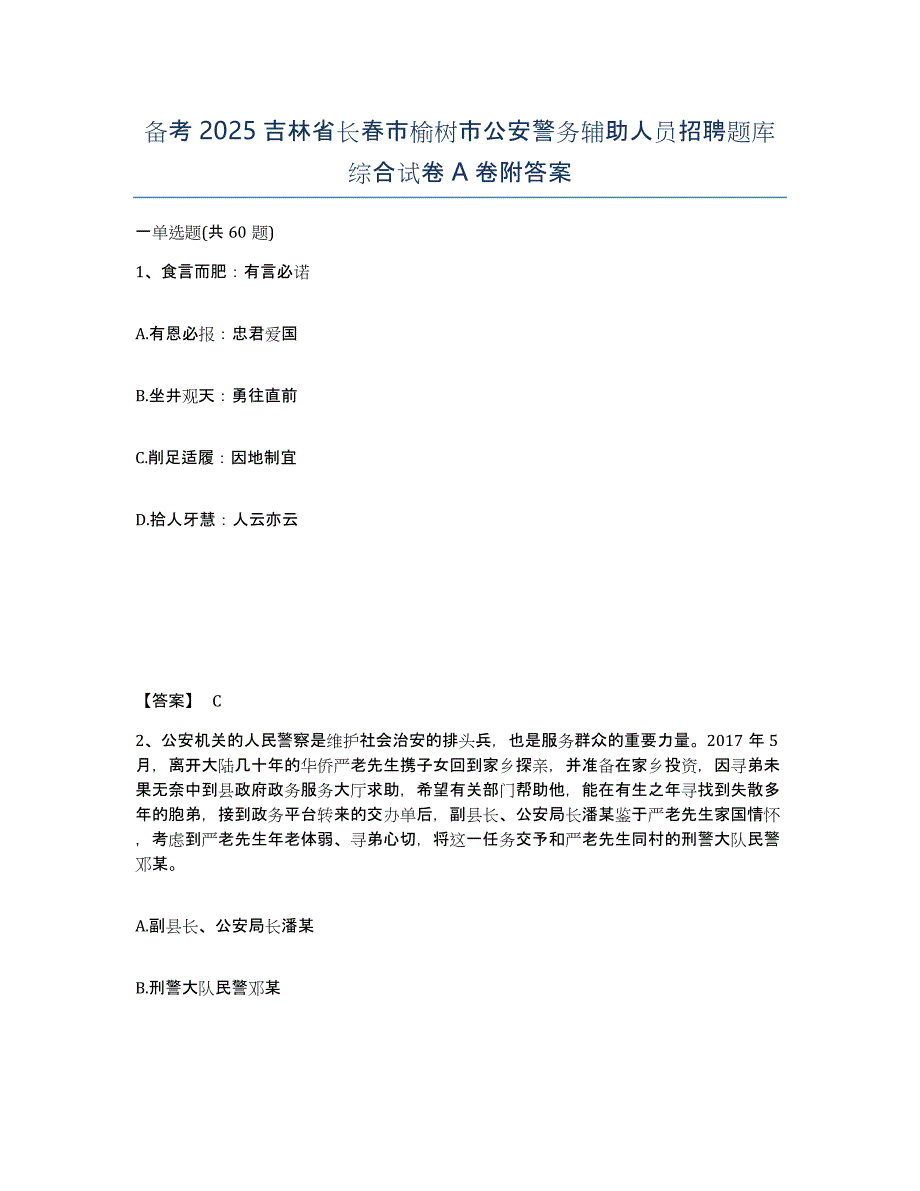 备考 2025 吉林省长春市榆树市公安警务辅助人员招聘题库综合试卷 A 卷附答案

一单选题(共 60 题)

1、食言而肥：有言必诺

A.有恩必报：忠君爱国

B.坐井观天：勇往直前

C.削足适履：因地制宜

D.拾人牙慧：人云亦云

【答案】 C

2、公安机关的人民警察是维护社会治安的排头兵，也是服务群众的重要力量。2017 年 5 月，离开大陆几十年的华侨严老先生携子女回到家乡探亲，并准备在家乡投资，因寻弟未果无奈中到县政府政务服务大厅求助，希望有关部门帮助他，能在有生之年寻找到失散多年的胞弟，接到政务平台转来的交办单后，副县长、公安局长潘某鉴于严老先生家国情怀，考虑到严老先生年老体弱、寻弟心切，将这一任务交予和严老先生同村的刑警大队民警邓某。

A.副县长、公安局长潘某

B.刑警大队民警邓某